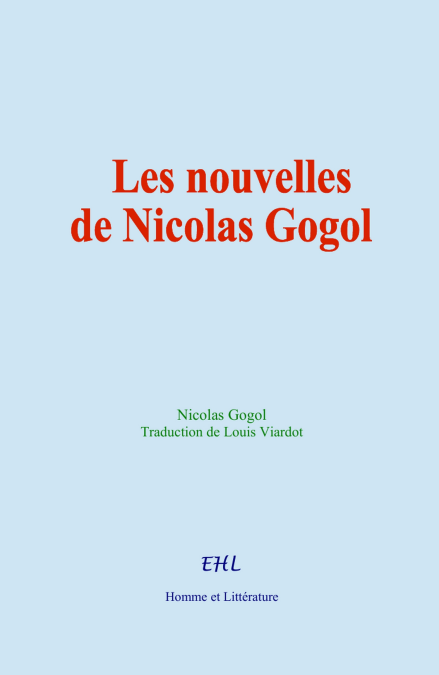 Les nouvelles
de Nicolas Gogol

Nicolas Gogol
Traduction de Louis Viardot

EHL

Homme et Littérature